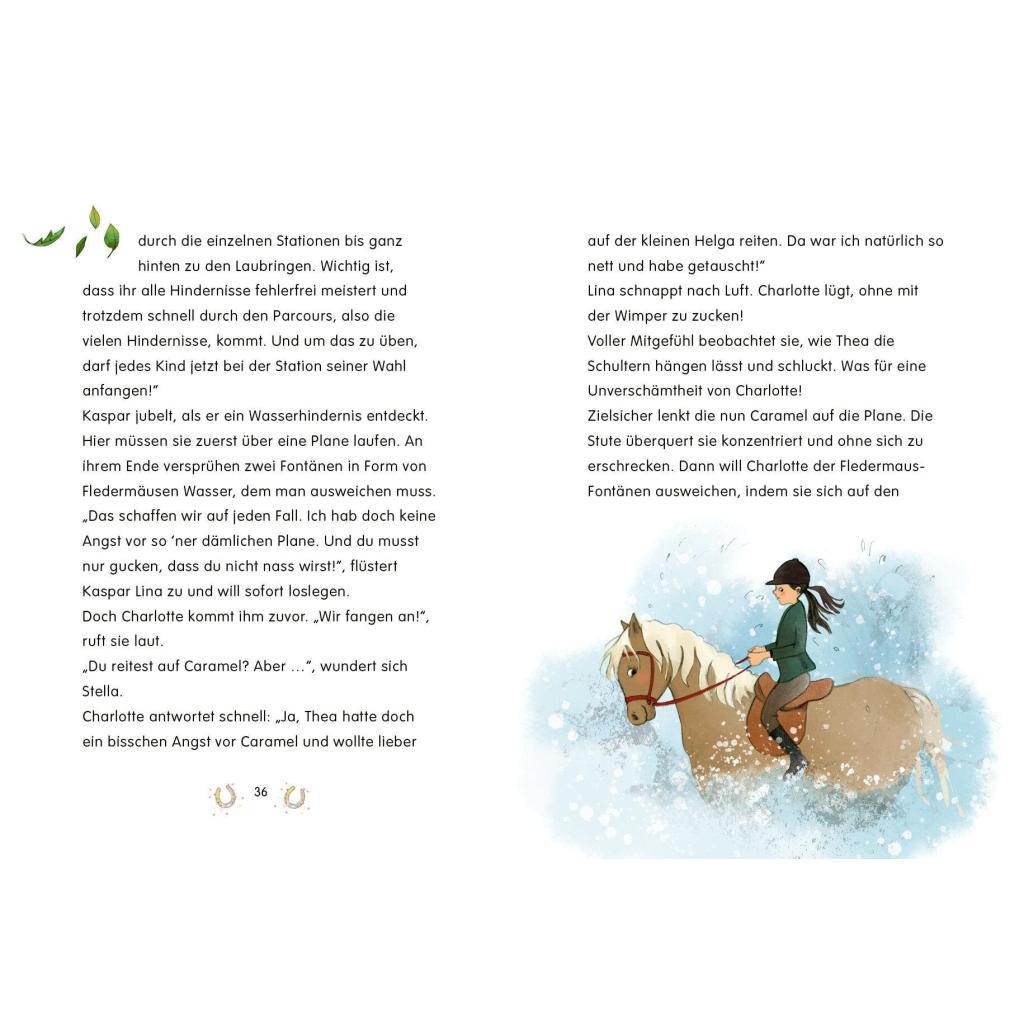 durch die einzelnen Stationen bis ganz hinten zu den Laubringen. Wichtig ist, dass ihr alle Hindernisse fehlerfrei meistert und trotzdem schnell durch den Parcours, also die vielen Hindernisse, kommt. Und um das zu üben, darf jedes Kind jetzt bei der Station seiner Wahl anfangen!"
Kaspar jubelt, als er ein Wasserhindernis entdeckt. Hier müssen sie zuerst über eine Plane laufen. An ihrem Ende versprühen zwei Fontänen in Form von Fledermäusen Wasser, dem man ausweichen muss.
„Das schaffen wir auf jeden Fall. Ich hab doch keine Angst vor so 'ner dämlichen Plane. Und du musst nur gucken, dass du nicht nass wirst!", flüstert Kaspar Lina zu und will sofort loslegen.
Doch Charlotte kommt ihm zuvor. „Wir fangen an!", ruft sie laut.
„Du reitest auf Caramel? Aber …", wundert sich Stella.
Charlotte antwortet schnell: „Ja, Thea hatte doch ein bisschen Angst vor Caramel und wollte lieber

36

auf der kleinen Helga reiten. Da war ich natürlich so nett und habe getauscht!"
Lina schnappt nach Luft. Charlotte lügt, ohne mit der Wimper zu zucken!
Voller Mitgefühl beobachtet sie, wie Thea die Schultern hängen lässt und schluckt. Was für eine Unverschämtheit von Charlotte!
Zielsicher lenkt die nun Caramel auf die Plane. Die Stute überquert sie konzentriert und ohne sich zu erschrecken. Dann will Charlotte der Fledermaus-Fontänen ausweichen, indem sie sich auf den